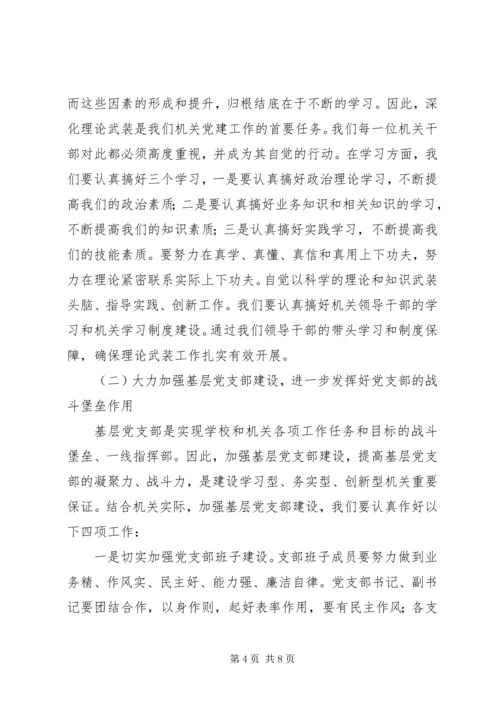 而这些因素的形成和提升，归根结底在于不断的学习。因此，深化理论武装是我们机关党建工作的首要任务。我们每一位机关干部对此都必须高度重视，并成为其自觉的行动。在学习方面，我们要认真搞好三个学习，一是要认真搞好政治理论学习，不断提高我们的政治素质；二是要认真搞好业务知识和相关知识的学习，不断提高我们的知识素质；三是认真搞好实践学习，不断提高我们的技能素质。要努力在真学、真懂、真信和真用上下功夫，努力在理论紧密联系实际上下功夫。自觉以科学的理论和知识武装头脑、指导实践、创新工作。我们要认真搞好机关领导干部的学习和机关学习制度建设。通过我们领导干部的带头学习和制度保障，确保理论武装工作扎实有效开展。

（二）大力加强基层党支部建设，进一步发挥好党支部的战斗堡垒作用

基层党支部是实现学校和机关各项工作任务和目标的战斗堡垒、一线指挥部。因此，加强基层党支部建设，提高基层党支部的凝聚力、战斗力，是建设学习型、务实型、创新型机关重要保证。结合机关实际，加强基层党支部建设，我们要认真作好以下四项工作：

一是切实加强党支部班子建设。支部班子成员要努力做到业务精、作风实、民主好、能力强、廉洁自律。党支部书记、副书记要团结合作，以身作则，起好表率作用，要有民主作风；各支

第 4 页 共 8 页